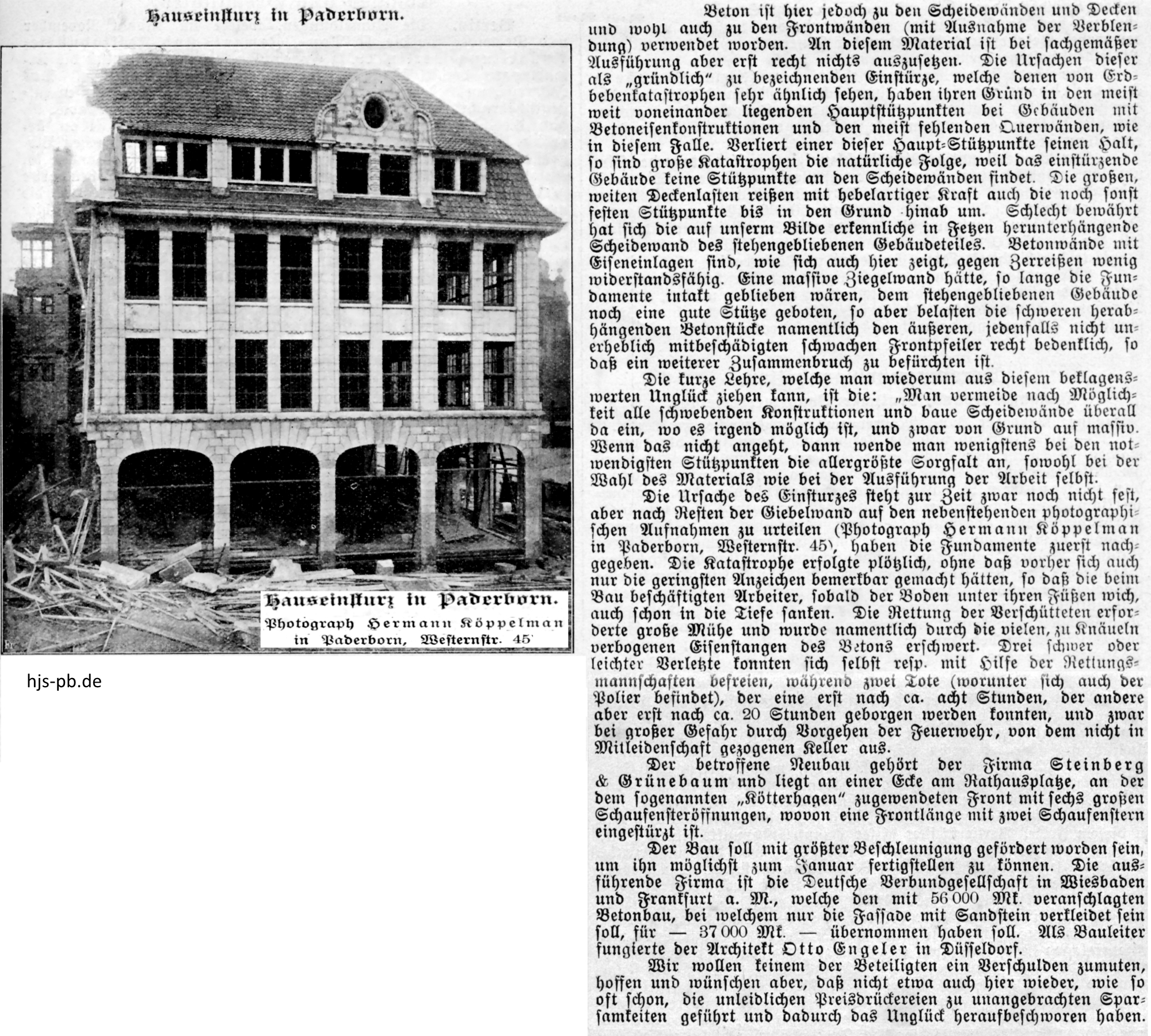 Hauseinsturz in Paderborn.

Hauseinsturz in Paderborn.
Photograph Hermann Köppelman
in Paderborn, Westernstr. 45

hjs-pb.de

Beton ist hier jedoch zu den Scheidewänden und Decken und wohl auch zu den Frontwänden (mit Ausnahme der Verblendung) verwendet worden. An diesem Material ist bei sachgemäßer Ausführung aber erst recht nichts auszusetzen. Die Ursachen dieser als „gründlich" zu bezeichnenden Einstürze, welche denen von Erdbebenkatastrophen sehr ähnlich sehen, haben ihren Grund in den meist weit voneinander liegenden Hauptstützpunkten bei Gebäuden mit Betoneisenkonstruktionen und den meist fehlenden Querwänden, wie in diesem Falle. Verliert einer dieser Haupt-Stützpunkte seinen Halt, so sind große Katastrophen die natürliche Folge, weil das einstürzende Gebäude keine Stützpunkte an den Scheidewänden findet. Die großen, weiten Deckenlasten reißen mit hebelartiger Kraft auch die noch sonst festen Stützpunkte bis in den Grund hinab um. Schlecht bewährt hat sich die auf unserm Bilde erkennliche in Fetzen herunterhängende Scheidewand des stehengebliebenen Gebäudeteiles. Betonwände mit Eiseneinlagen sind, wie sich auch hier zeigt, gegen Zerreißen wenig widerstandsfähig. Eine massive Ziegelwand hätte, so lange die Fundamente intakt geblieben wären, dem stehengebliebenen Gebäude noch eine gute Stütze geboten, so aber belasten die schweren herabhängenden Betonstücke namentlich den äußeren, jedenfalls nicht unerheblich mitbeschädigten schwachen Frontpfeiler recht bedenklich, so daß ein weiterer Zusammenbruch zu befürchten ist.

Die kurze Lehre, welche man wiederum aus diesem beklagenswerten Unglück ziehen kann, ist die: „Man vermeide nach Möglichkeit alle schwebenden Konstruktionen und baue Scheidewände überall da ein, wo es irgend möglich ist, und zwar von Grund auf massiv. Wenn das nicht angeht, dann wende man wenigstens bei den notwendigsten Stützpunkten die allergrößte Sorgfalt an, sowohl bei der Wahl des Materials wie bei der Ausführung der Arbeit selbst.

Die Ursache des Einsturzes steht zur Zeit zwar noch nicht fest, aber nach Resten der Giebelwand auf den nebenstehenden photographischen Aufnahmen zu urteilen (Photograph Hermann Köppelman in Paderborn, Westernstr. 45), haben die Fundamente zuerst nachgegeben. Die Katastrophe erfolgte plötzlich, ohne daß vorher sich auch nur die geringsten Anzeichen bemerkbar gemacht hätten, so daß die beim Bau beschäftigten Arbeiter, sobald der Boden unter ihren Füßen wich, auch schon in die Tiefe sanken. Die Rettung der Verschütteten erforderte große Mühe und wurde namentlich durch die vielen, zu Knäueln verbogenen Eisenstangen des Betons erschwert. Drei schwer oder leichter Verletzte konnten sich selbst resp. mit Hilfe der Rettungsmannschaften befreien, während zwei Tote (worunter sich auch der Polier befindet), der eine erst nach ca. acht Stunden, der andere aber erst nach ca. 20 Stunden geborgen werden konnten, und zwar bei großer Gefahr durch Vorgehen der Feuerwehr, von dem nicht in Mitleidenschaft gezogenen Keller aus.

Der betroffene Neubau gehört der Firma Steinberg & Grünebaum und liegt an einer Ecke am Rathausplatze, an der dem sogenannten „Kötterhagen" zugewendeten Front mit sechs großen Schaufensteröffnungen, wovon eine Frontlänge mit zwei Schaufenstern eingestürzt ist.

Der Bau soll mit größter Beschleunigung gefördert worden sein, um ihn möglichst zum Januar fertigstellen zu können. Die ausführende Firma ist die Deutsche Verbundgesellschaft in Wiesbaden und Frankfurt a. M., welche den mit 56 000 Mk. veranschlagten Betonbau, bei welchem nur die Fassade mit Sandstein verkleidet sein soll, für — 37 000 Mk. — übernommen haben soll. Als Bauleiter fungierte der Architekt Otto Engeler in Düsseldorf.

Wir wollen keinem der Beteiligten ein Verschulden zumuten, hoffen und wünschen aber, daß nicht etwa auch hier wieder, wie so oft schon, die unleidlichen Preisdrückereien zu unangebrachten Sparsamkeiten geführt und dadurch das Unglück heraufbeschworen haben.